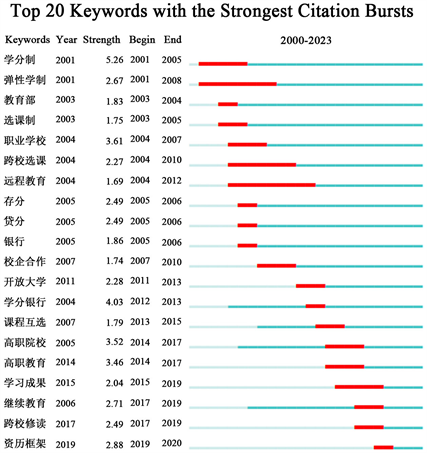 Top 20 Keywords with the Strongest Citation Bursts

| Keywords | Year | Strength | Begin | End | 2000-2023 |
|---|---|---|---|---|---|
| 学分制 | 2001 | 5.26 | 2001 | 2005 | |
| 弹性学制 | 2001 | 2.67 | 2001 | 2008 | |
| 教育部 | 2003 | 1.83 | 2003 | 2004 | |
| 选课制 | 2003 | 1.75 | 2003 | 2005 | |
| 职业学校 | 2004 | 3.61 | 2004 | 2007 | |
| 跨校选课 | 2004 | 2.27 | 2004 | 2010 | |
| 远程教育 | 2004 | 1.69 | 2004 | 2012 | |
| 存分 | 2005 | 2.49 | 2005 | 2006 | |
| 贷分 | 2005 | 2.49 | 2005 | 2006 | |
| 银行 | 2005 | 1.86 | 2005 | 2006 | |
| 校企合作 | 2007 | 1.74 | 2007 | 2010 | |
| 开放大学 | 2011 | 2.28 | 2011 | 2013 | |
| 学分银行 | 2004 | 4.03 | 2012 | 2013 | |
| 课程互选 | 2007 | 1.79 | 2013 | 2015 | |
| 高职院校 | 2005 | 3.52 | 2014 | 2017 | |
| 高职教育 | 2014 | 3.46 | 2014 | 2017 | |
| 学习成果 | 2015 | 2.04 | 2015 | 2019 | |
| 继续教育 | 2006 | 2.71 | 2017 | 2019 | |
| 跨校修读 | 2017 | 2.49 | 2017 | 2019 | |
| 资历框架 | 2019 | 2.88 | 2019 | 2020 | |